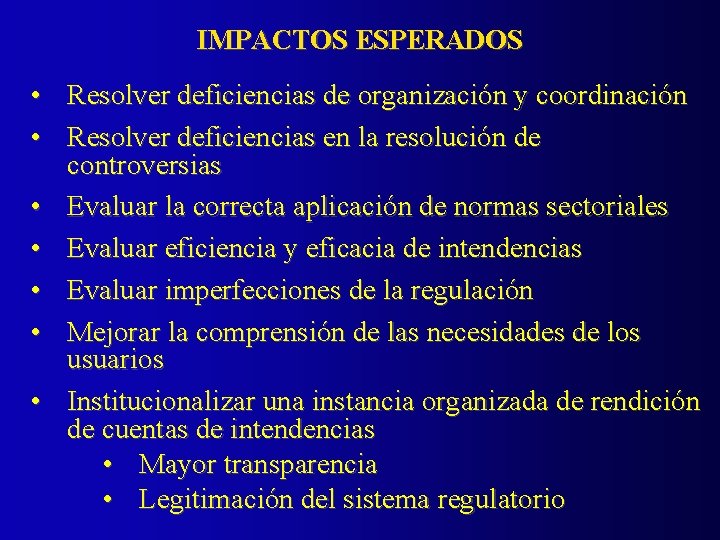 IMPACTOS ESPERADOS

• Resolver deficiencias de organización y coordinación
• Resolver deficiencias en la resolución de controversias
• Evaluar la correcta aplicación de normas sectoriales
• Evaluar eficiencia y eficacia de intendencias
• Evaluar imperfecciones de la regulación
• Mejorar la comprensión de las necesidades de los usuarios
• Institucionalizar una instancia organizada de rendición de cuentas de intendencias
  • Mayor transparencia
  • Legitimación del sistema regulatorio